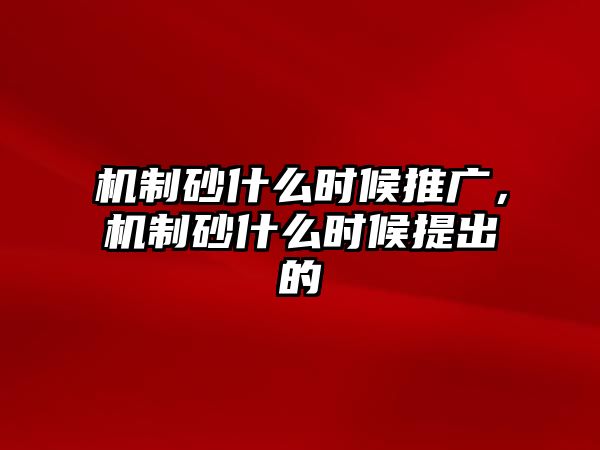 机制砂什么时候推广，机制砂什么时候提出的